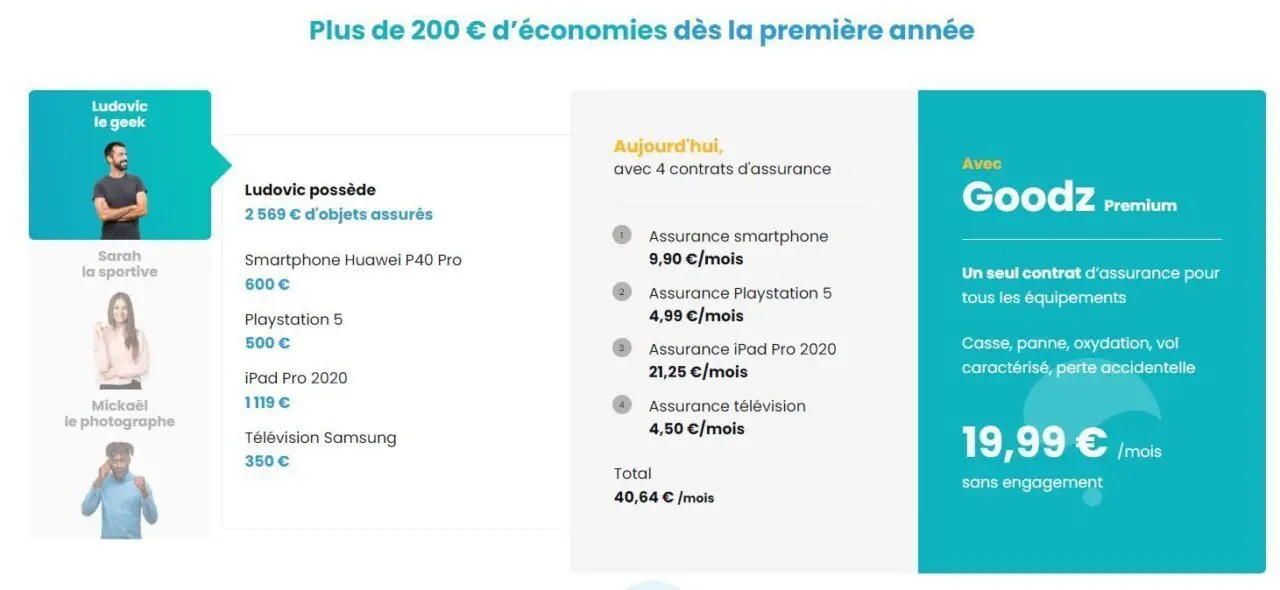 Plus de 200 € d'économies dès la première année

Ludovic
le geek

Sarah
la sportive

Mickaël
le photographe

Ludovic possède
2 569 € d'objets assurés

Smartphone Huawei P40 Pro
600 €

Playstation 5
500 €

iPad Pro 2020
1 119 €

Télévision Samsung
350 €

Aujourd'hui,
avec 4 contrats d'assurance

1 Assurance smartphone
9,90 €/mois

2 Assurance Playstation 5
4,99 €/mois

3 Assurance iPad Pro 2020
21,25 €/mois

4 Assurance télévision
4,50 €/mois

Total
40,64 € /mois

Avec
Goodz Premium

Un seul contrat d'assurance pour tous les équipements

Casse, panne, oxydation, vol caractérisé, perte accidentelle

19,99 € /mois
sans engagement